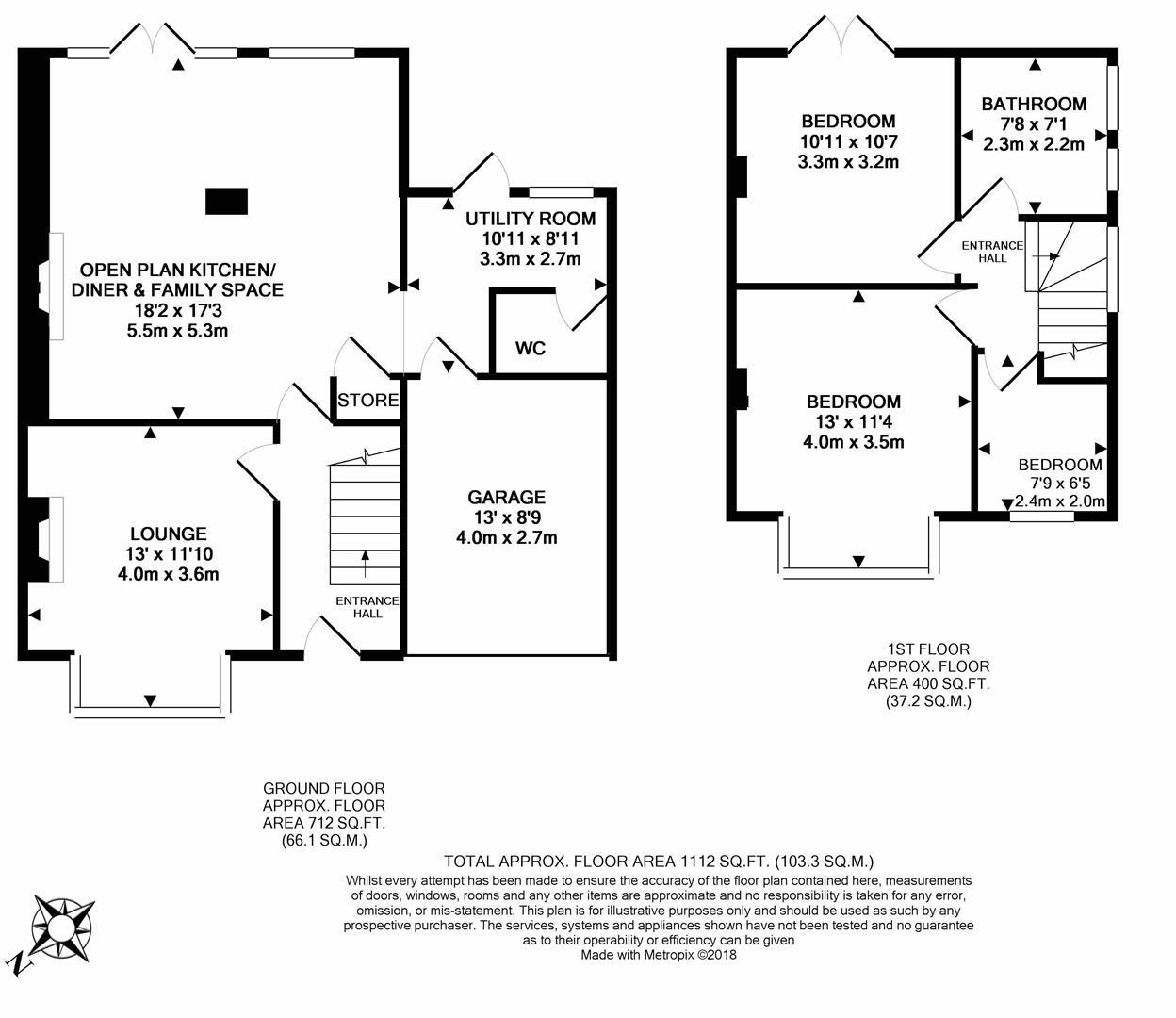 OPEN PLAN KITCHEN/
DINER & FAMILY SPACE
18'2 x 17'3
5.5m x 5.3m

UTILITY ROOM
10'11 x 8'11
3.3m x 2.7m

WC

STORE

LOUNGE
13' x 11'10
4.0m x 3.6m

ENTRANCE HALL

GARAGE
13' x 8'9
4.0m x 2.7m

BEDROOM
10'11 x 10'7
3.3m x 3.2m

BATHROOM
7'8 x 7'1
2.3m x 2.2m

ENTRANCE HALL

BEDROOM
13' x 11'4
4.0m x 3.5m

BEDROOM
7'9 x 6'5
2.4m x 2.0m

1ST FLOOR
APPROX. FLOOR
AREA 400 SQ.FT.
(37.2 SQ.M.)

GROUND FLOOR
APPROX. FLOOR
AREA 712 SQ.FT.
(66.1 SQ.M.)

TOTAL APPROX. FLOOR AREA 1112 SQ.FT. (103.3 SQ.M.)
Whilst every attempt has been made to ensure the accuracy of the floor plan contained here, measurements of doors, windows, rooms and any other items are approximate and no responsibility is taken for any error, omission, or mis-statement. This plan is for illustrative purposes only and should be used as such by any prospective purchaser. The services, systems and appliances shown have not been tested and no guarantee as to their operability or efficiency can be given
Made with Metropix ©2018

N